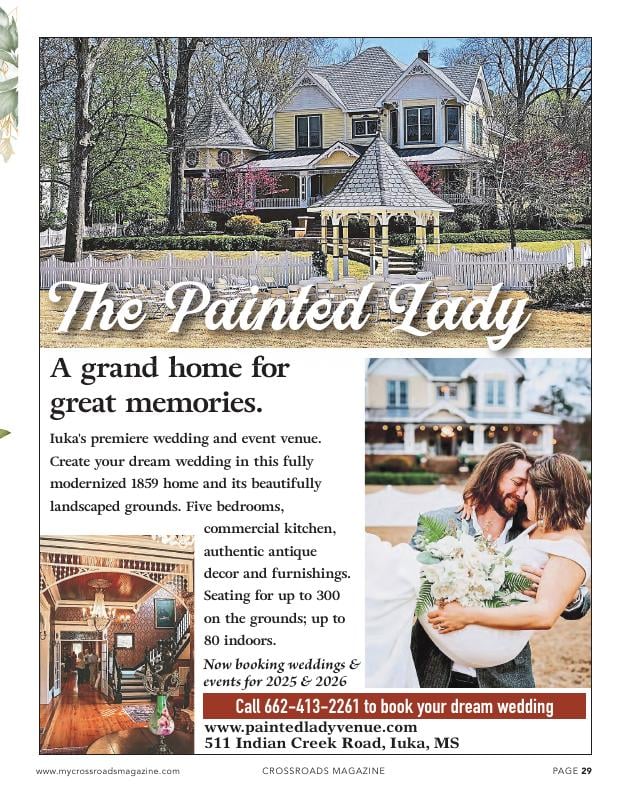 The Painted Lady

A grand home for great memories.

Iuka's premiere wedding and event venue. Create your dream wedding in this fully modernized 1859 home and its beautifully landscaped grounds. Five bedrooms, commercial kitchen, authentic antique decor and furnishings. Seating for up to 300 on the grounds; up to 80 indoors.

Now booking weddings & events for 2025 & 2026

Call 662-413-2261 to book your dream wedding

www.paintedladyvenue.com
511 Indian Creek Road, Iuka, MS

www.mycrossroadsmagazine.com CROSSROADS MAGAZINE PAGE 29